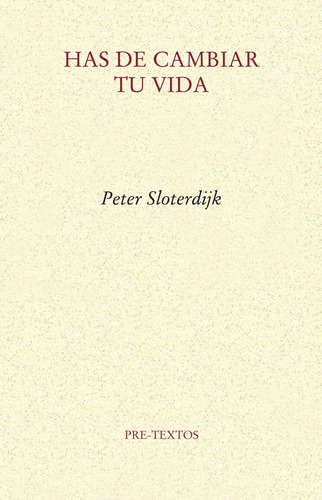 HAS DE CAMBIAR TU VIDA

Peter Sloterdijk

PRE-TEXTOS